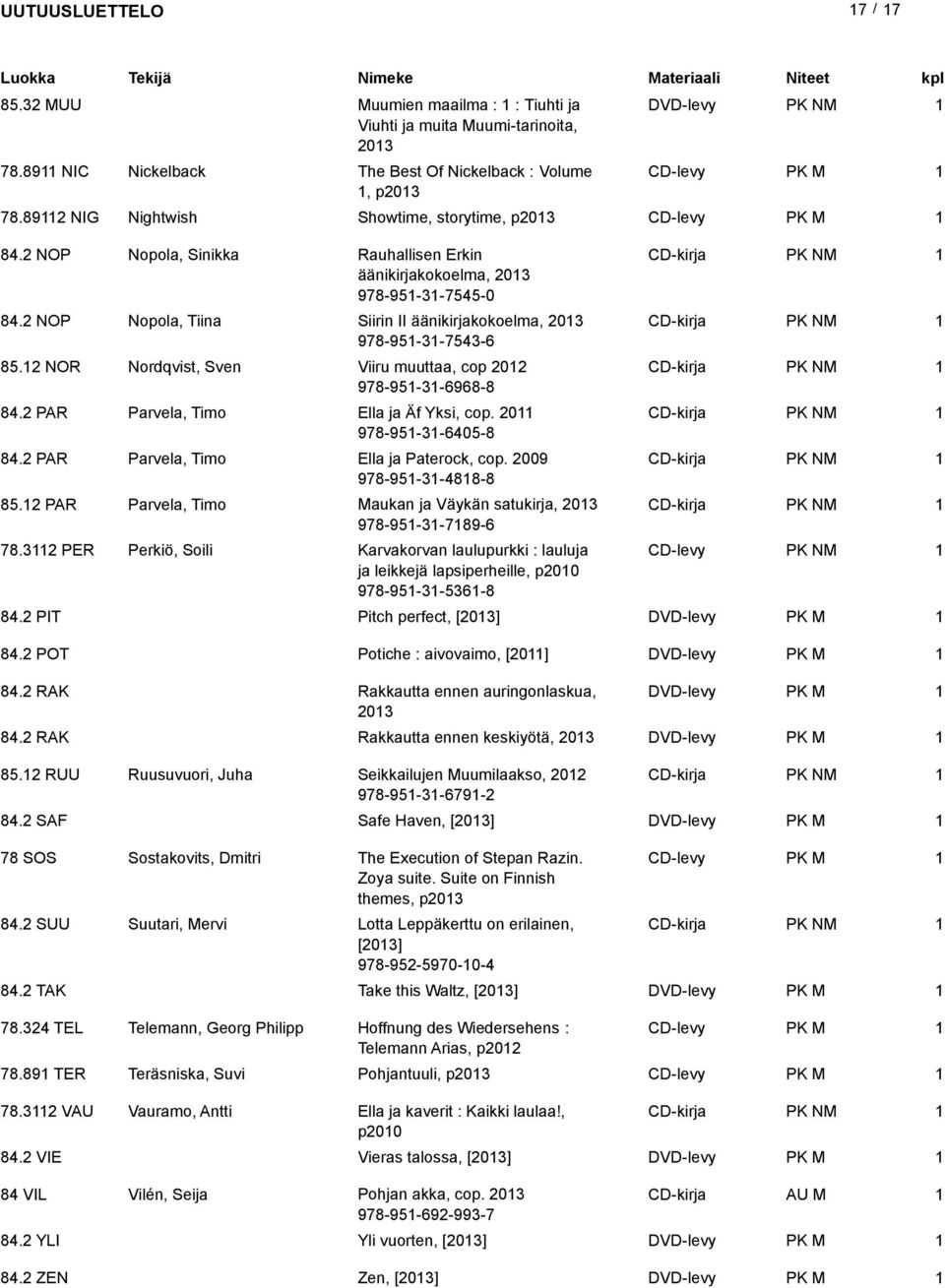 UUTUUSLUETTELO

17 / 17

| Luokka | Tekijä | Nimeke | Materiaali | Niteet | kpl |
|---|---|---|---|---|---|
| 85.32 MUU | | Muumien maailma : 1 : Tiuhti ja Viuhti ja muita Muumi-tarinoita, 2013 | DVD-levy | PK NM | 1 |
| 78.8911 NIC | Nickelback | The Best Of Nickelback : Volume 1, p2013 | CD-levy | PK M | 1 |
| 78.89112 NIG | Nightwish | Showtime, storytime, p2013 | CD-levy | PK M | 1 |
| 84.2 NOP | Nopola, Sinikka | Rauhallisen Erkin äänikirjakokoelma, 2013 978-951-31-7545-0 | CD-kirja | PK NM | 1 |
| 84.2 NOP | Nopola, Tiina | Siirin II äänikirjakokoelma, 2013 978-951-31-7543-6 | CD-kirja | PK NM | 1 |
| 85.12 NOR | Nordqvist, Sven | Viiru muuttaa, cop 2012 978-951-31-6968-8 | CD-kirja | PK NM | 1 |
| 84.2 PAR | Parvela, Timo | Ella ja Äf Yksi, cop. 2011 978-951-31-6405-8 | CD-kirja | PK NM | 1 |
| 84.2 PAR | Parvela, Timo | Ella ja Paterock, cop. 2009 978-951-31-4818-8 | CD-kirja | PK NM | 1 |
| 85.12 PAR | Parvela, Timo | Maukan ja Väykän satukirja, 2013 978-951-31-7189-6 | CD-kirja | PK NM | 1 |
| 78.3112 PER | Perkiö, Soili | Karvakorvan laulupurkki : lauluja ja leikkejä lapsiperheille, p2010 978-951-31-5361-8 | CD-levy | PK NM | 1 |
| 84.2 PIT | | Pitch perfect, [2013] | DVD-levy | PK M | 1 |
| 84.2 POT | | Potiche : aivovaimo, [2011] | DVD-levy | PK M | 1 |
| 84.2 RAK | | Rakkautta ennen auringonlaskua, 2013 | DVD-levy | PK M | 1 |
| 84.2 RAK | | Rakkautta ennen keskiyötä, 2013 | DVD-levy | PK M | 1 |
| 85.12 RUU | Ruusuvuori, Juha | Seikkailujen Muumilaakso, 2012 978-951-31-6791-2 | CD-kirja | PK NM | 1 |
| 84.2 SAF | | Safe Haven, [2013] | DVD-levy | PK M | 1 |
| 78 SOS | Sostakovits, Dmitri | The Execution of Stepan Razin. Zoya suite. Suite on Finnish themes, p2013 | CD-levy | PK M | 1 |
| 84.2 SUU | Suutari, Mervi | Lotta Leppäkerttu on erilainen, [2013] 978-952-5970-10-4 | CD-kirja | PK NM | 1 |
| 84.2 TAK | | Take this Waltz, [2013] | DVD-levy | PK M | 1 |
| 78.324 TEL | Telemann, Georg Philipp | Hoffnung des Wiedersehens : Telemann Arias, p2012 | CD-levy | PK M | 1 |
| 78.891 TER | Teräsniska, Suvi | Pohjantuuli, p2013 | CD-levy | PK M | 1 |
| 78.3112 VAU | Vauramo, Antti | Ella ja kaverit : Kaikki laulaa!, p2010 | CD-kirja | PK NM | 1 |
| 84.2 VIE | | Vieras talossa, [2013] | DVD-levy | PK M | 1 |
| 84 VIL | Vilén, Seija | Pohjan akka, cop. 2013 978-951-692-993-7 | CD-kirja | AU M | 1 |
| 84.2 YLI | | Yli vuorten, [2013] | DVD-levy | PK M | 1 |
| 84.2 ZEN | | Zen, [2013] | DVD-levy | PK M | 1 |